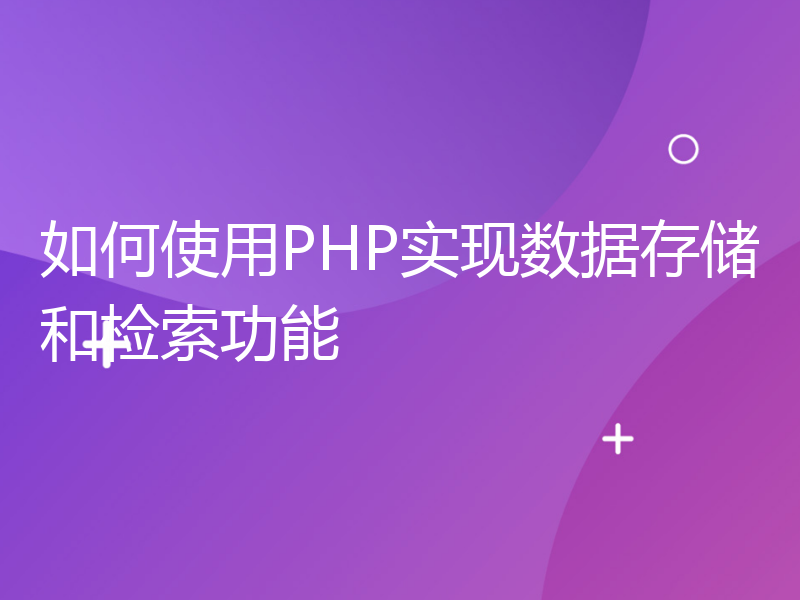 如何使用PHP实现数据存储和检索功能